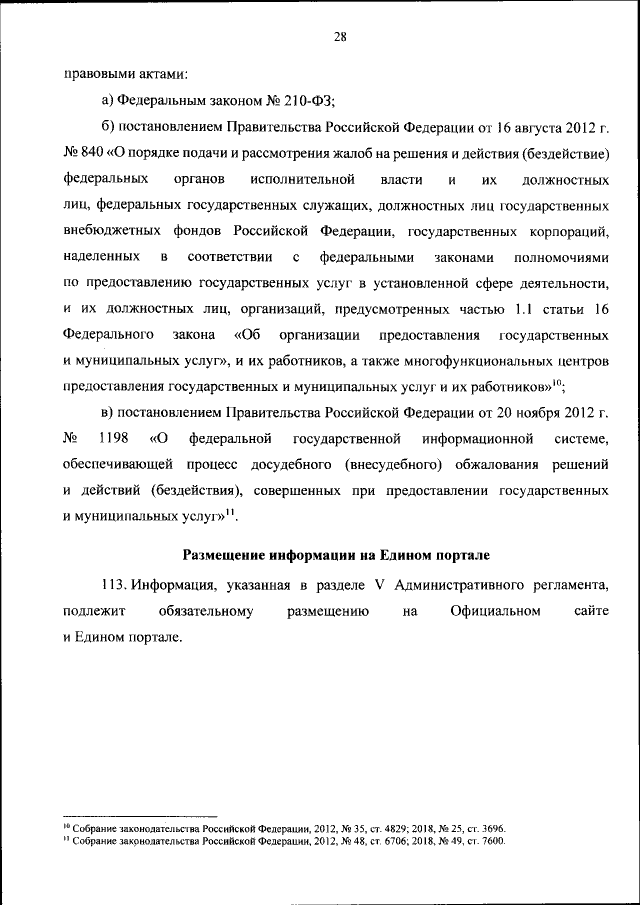 28

правовыми актами:

а) Федеральным законом № 210-ФЗ;

б) постановлением Правительства Российской Федерации от 16 августа 2012 г. № 840 «О порядке подачи и рассмотрения жалоб на решения и действия (бездействие) федеральных органов исполнительной власти и их должностных лиц, федеральных государственных служащих, должностных лиц государственных внебюджетных фондов Российской Федерации, государственных корпораций, наделенных в соответствии с федеральными законами полномочиями по предоставлению государственных услуг в установленной сфере деятельности, и их должностных лиц, организаций, предусмотренных частью 1.1 статьи 16 Федерального закона «Об организации предоставления государственных и муниципальных услуг», и их работников, а также многофункциональных центров предоставления государственных и муниципальных услуг и их работников»$^{10}$;

в) постановлением Правительства Российской Федерации от 20 ноября 2012 г. № 1198 «О федеральной государственной информационной системе, обеспечивающей процесс досудебного (внесудебного) обжалования решений и действий (бездействия), совершенных при предоставлении государственных и муниципальных услуг»$^{11}$.

Размещение информации на Едином портале

113. Информация, указанная в разделе V Административного регламента, подлежит обязательному размещению на Официальном сайте и Едином портале.

$^{10}$ Собрание законодательства Российской Федерации, 2012, № 35, ст. 4829; 2018, № 25, ст. 3696.
$^{11}$ Собрание законодательства Российской Федерации, 2012, № 48, ст. 6706; 2018, № 49, ст. 7600.